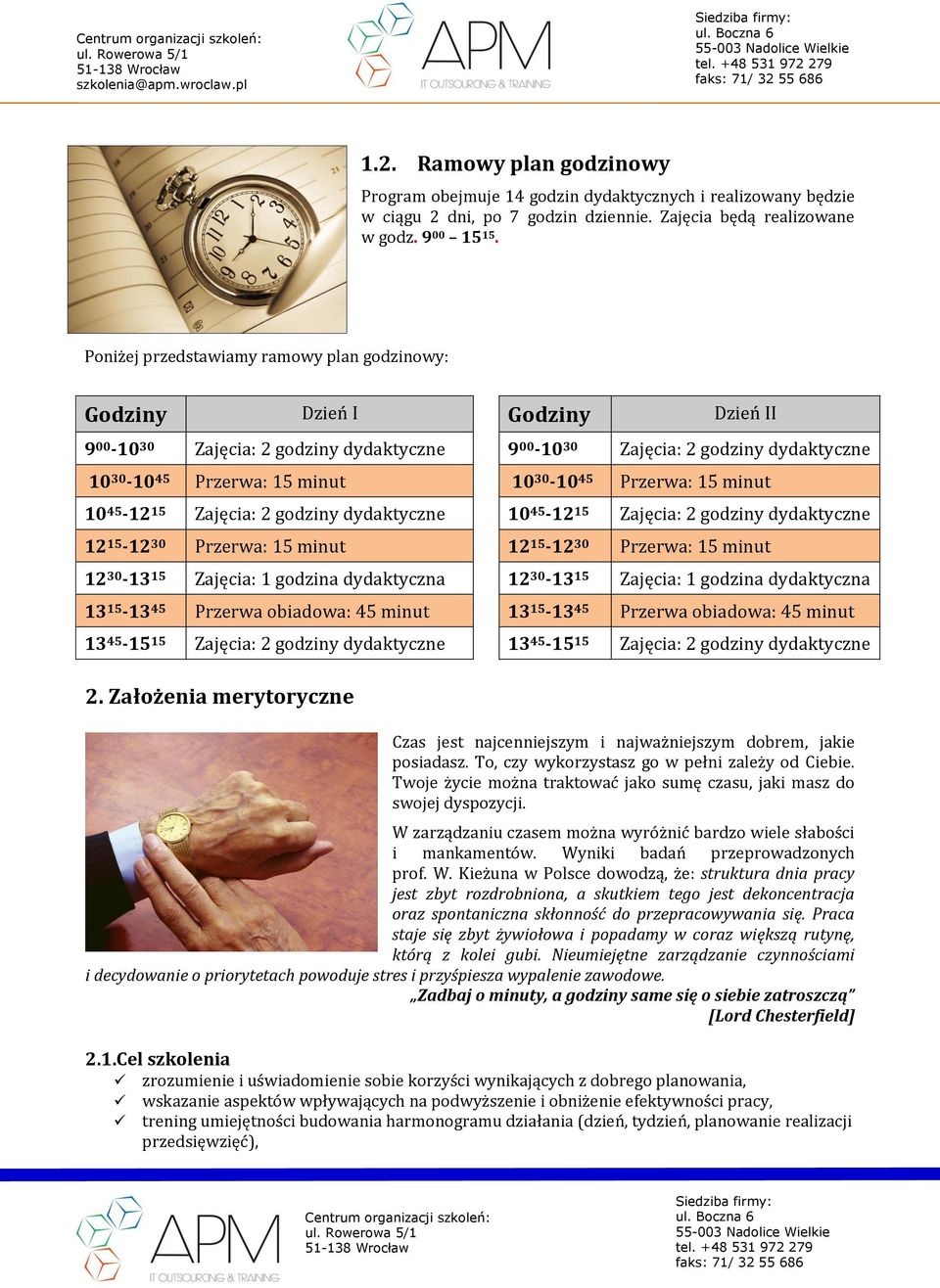 Centrum organizacji szkoleń:
ul. Rowerowa 5/1
51-138 Wrocław
szkolenia@apm.wroclaw.pl

APM
IT OUTSOURCING & TRAINING

Siedziba firmy:
ul. Boczna 6
55-003 Nadolice Wielkie
tel. +48 531 972 279
faks: 71/ 32 55 686

1.2. Ramowy plan godzinowy

Program obejmuje 14 godzin dydaktycznych i realizowany będzie w ciągu 2 dni, po 7 godzin dziennie. Zajęcia będą realizowane w godz. $9^{00}$ – $15^{15}$.

Poniżej przedstawiamy ramowy plan godzinowy:

| Godziny | Dzień I |
|---|---|
| $9^{00}$-$10^{30}$ | Zajęcia: 2 godziny dydaktyczne |
| $10^{30}$-$10^{45}$ | Przerwa: 15 minut |
| $10^{45}$-$12^{15}$ | Zajęcia: 2 godziny dydaktyczne |
| $12^{15}$-$12^{30}$ | Przerwa: 15 minut |
| $12^{30}$-$13^{15}$ | Zajęcia: 1 godzina dydaktyczna |
| $13^{15}$-$13^{45}$ | Przerwa obiadowa: 45 minut |
| $13^{45}$-$15^{15}$ | Zajęcia: 2 godziny dydaktyczne |

| Godziny | Dzień II |
|---|---|
| $9^{00}$-$10^{30}$ | Zajęcia: 2 godziny dydaktyczne |
| $10^{30}$-$10^{45}$ | Przerwa: 15 minut |
| $10^{45}$-$12^{15}$ | Zajęcia: 2 godziny dydaktyczne |
| $12^{15}$-$12^{30}$ | Przerwa: 15 minut |
| $12^{30}$-$13^{15}$ | Zajęcia: 1 godzina dydaktyczna |
| $13^{15}$-$13^{45}$ | Przerwa obiadowa: 45 minut |
| $13^{45}$-$15^{15}$ | Zajęcia: 2 godziny dydaktyczne |

2. Założenia merytoryczne

Czas jest najcenniejszym i najważniejszym dobrem, jakie posiadasz. To, czy wykorzystasz go w pełni zależy od Ciebie. Twoje życie można traktować jako sumę czasu, jaki masz do swojej dyspozycji.

W zarządzaniu czasem można wyróżnić bardzo wiele słabości i mankamentów. Wyniki badań przeprowadzonych prof. W. Kieżuna w Polsce dowodzą, że: struktura dnia pracy jest zbyt rozdrobniona, a skutkiem tego jest dekoncentracja oraz spontaniczna skłonność do przepracowywania się. Praca staje się zbyt żywiołowa i popadamy w coraz większą rutynę, którą z kolei gubi. Nieumiejętne zarządzanie czynnościami i decydowanie o priorytetach powoduje stres i przyśpiesza wypalenie zawodowe.
„Zadbaj o minuty, a godziny same się o siebie zatroszczą”
[Lord Chesterfield]

2.1.Cel szkolenia
✓ zrozumienie i uświadomienie sobie korzyści wynikających z dobrego planowania,
✓ wskazanie aspektów wpływających na podwyższenie i obniżenie efektywności pracy,
✓ trening umiejętności budowania harmonogramu działania (dzień, tydzień, planowanie realizacji przedsięwzięć),

APM
IT OUTSOURCING & TRAINING

Centrum organizacji szkoleń:
ul. Rowerowa 5/1
51-138 Wrocław

Siedziba firmy:
ul. Boczna 6
55-003 Nadolice Wielkie
tel. +48 531 972 279
faks: 71/ 32 55 686